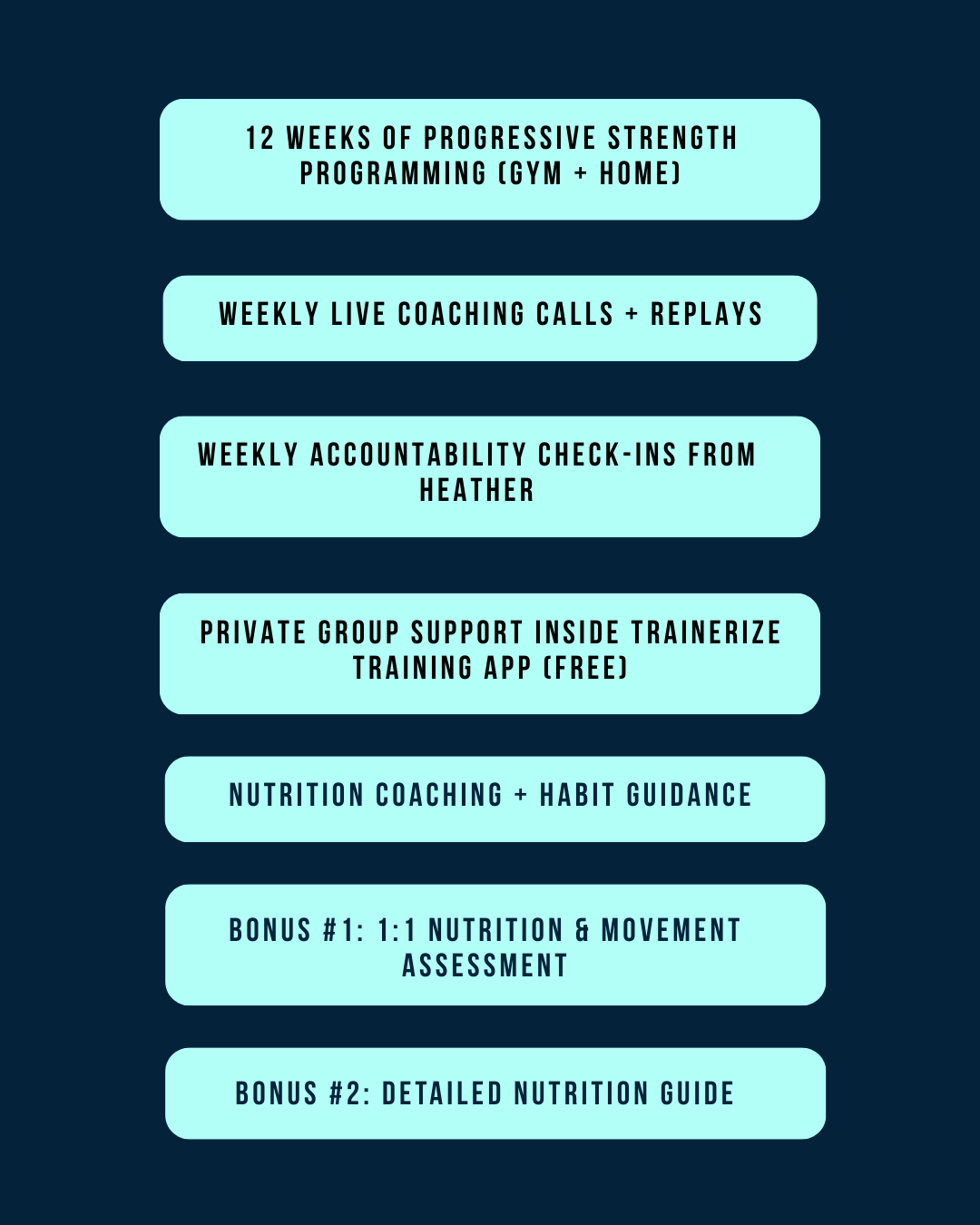 12 WEEKS OF PROGRESSIVE STRENGTH PROGRAMMING (GYM + HOME)

WEEKLY LIVE COACHING CALLS + REPLAYS

WEEKLY ACCOUNTABILITY CHECK-INS FROM HEATHER

PRIVATE GROUP SUPPORT INSIDE TRAINERIZE TRAINING APP (FREE)

NUTRITION COACHING + HABIT GUIDANCE

BONUS #1: 1:1 NUTRITION & MOVEMENT ASSESSMENT

BONUS #2: DETAILED NUTRITION GUIDE